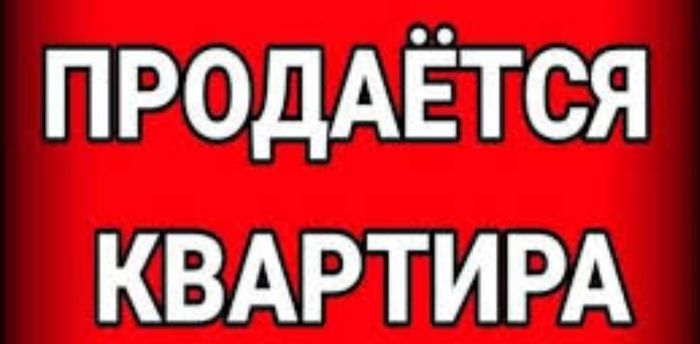 ПРОДАЁТСЯ
КВАРТИРА